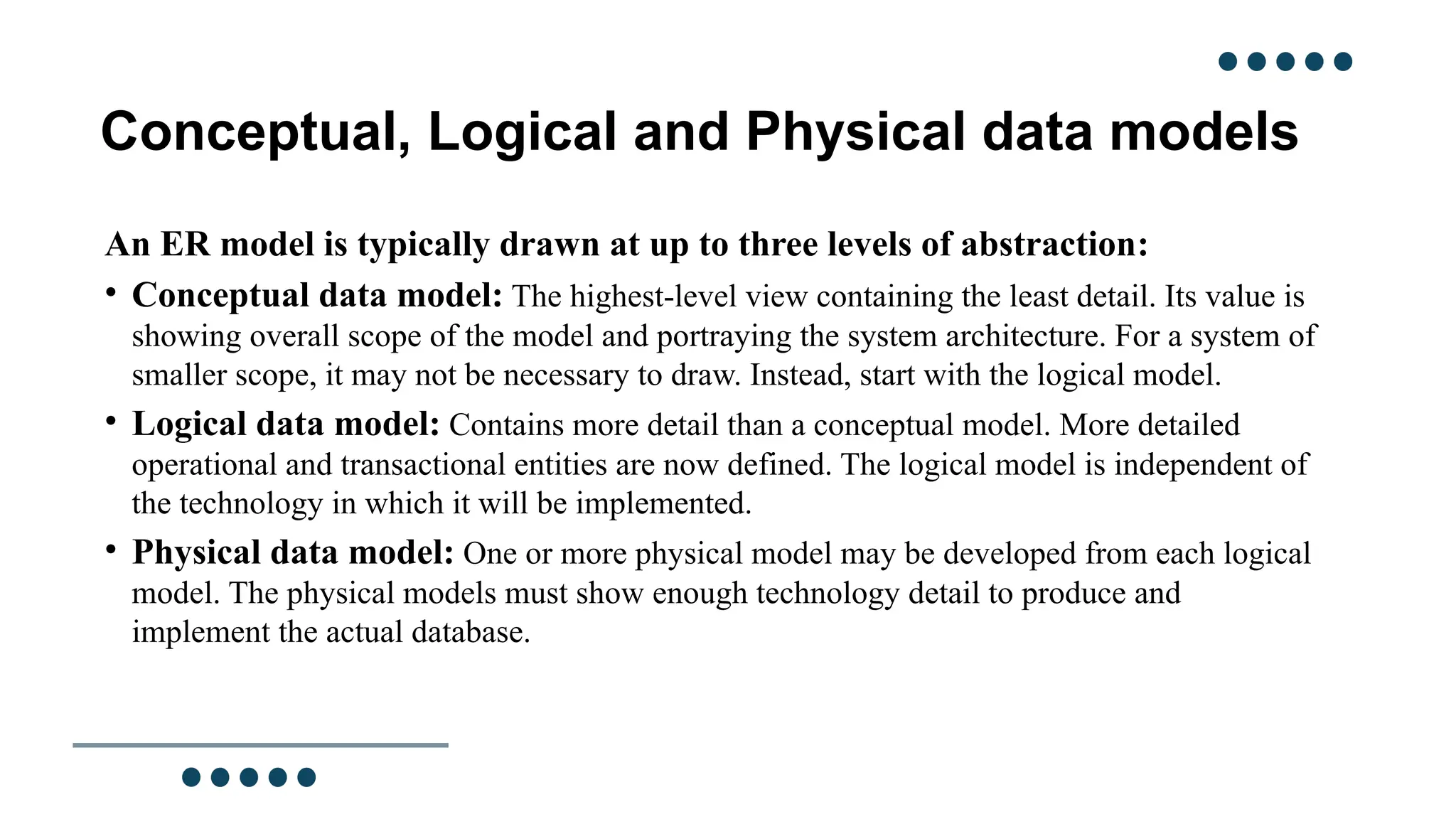 Conceptual, Logical and Physical data models

An ER model is typically drawn at up to three levels of abstraction:

• Conceptual data model: The highest-level view containing the least detail. Its value is showing overall scope of the model and portraying the system architecture. For a system of smaller scope, it may not be necessary to draw. Instead, start with the logical model.

• Logical data model: Contains more detail than a conceptual model. More detailed operational and transactional entities are now defined. The logical model is independent of the technology in which it will be implemented.

• Physical data model: One or more physical model may be developed from each logical model. The physical models must show enough technology detail to produce and implement the actual database.